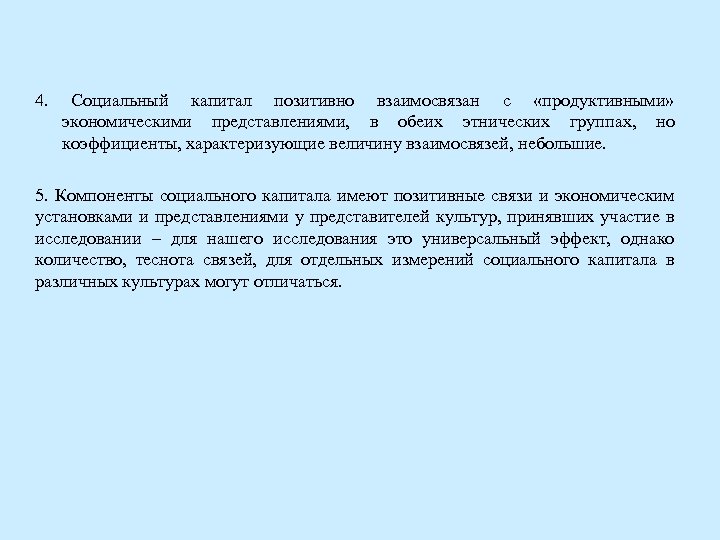 4. Социальный капитал позитивно взаимосвязан с «продуктивными» экономическими представлениями, в обеих этнических группах, но коэффициенты, характеризующие величину взаимосвязей, небольшие.

5. Компоненты социального капитала имеют позитивные связи и экономическим установками и представлениями у представителей культур, принявших участие в исследовании – для нашего исследования это универсальный эффект, однако количество, теснота связей, для отдельных измерений социального капитала в различных культурах могут отличаться.